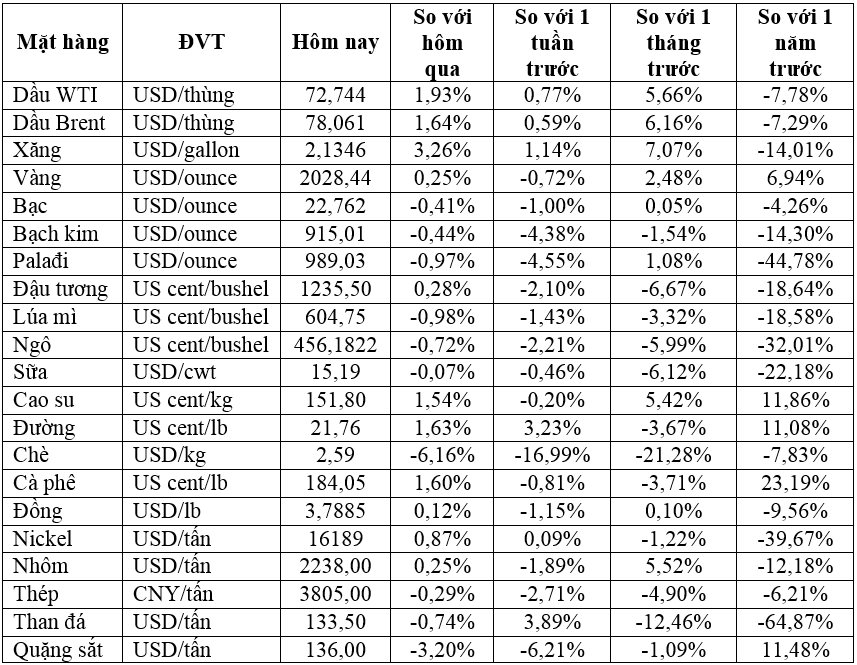 | Mặt hàng | ĐVT | Hôm nay | So với hôm qua | So với 1 tuần trước | So với 1 tháng trước | So với 1 năm trước |
|---|---|---|---|---|---|---|
| Dầu WTI | USD/thùng | 72,744 | 1,93% | 0,77% | 5,66% | -7,78% |
| Dầu Brent | USD/thùng | 78,061 | 1,64% | 0,59% | 6,16% | -7,29% |
| Xăng | USD/gallon | 2,1346 | 3,26% | 1,14% | 7,07% | -14,01% |
| Vàng | USD/ounce | 2028,44 | 0,25% | -0,72% | 2,48% | 6,94% |
| Bạc | USD/ounce | 22,762 | -0,41% | -1,00% | 0,05% | -4,26% |
| Bạch kim | USD/ounce | 915,01 | -0,44% | -4,38% | -1,54% | -14,30% |
| Palađi | USD/ounce | 989,03 | -0,97% | -4,55% | 1,08% | -44,78% |
| Đậu tương | US cent/bushel | 1235,50 | 0,28% | -2,10% | -6,67% | -18,64% |
| Lúa mì | US cent/bushel | 604,75 | -0,98% | -1,43% | -3,32% | -18,58% |
| Ngô | US cent/bushel | 456,1822 | -0,72% | -2,21% | -5,99% | -32,01% |
| Sữa | USD/cwt | 15,19 | -0,07% | -0,46% | -6,12% | -22,18% |
| Cao su | US cent/kg | 151,80 | 1,54% | -0,20% | 5,42% | 11,86% |
| Đường | US cent/lb | 21,76 | 1,63% | 3,23% | -3,67% | 11,08% |
| Chè | USD/kg | 2,59 | -6,16% | -16,99% | -21,28% | -7,83% |
| Cà phê | US cent/lb | 184,05 | 1,60% | -0,81% | -3,71% | 23,19% |
| Đồng | USD/lb | 3,7885 | 0,12% | -1,15% | 0,10% | -9,56% |
| Nickel | USD/tấn | 16189 | 0,87% | 0,09% | -1,22% | -39,67% |
| Nhôm | USD/tấn | 2238,00 | 0,25% | -1,89% | 5,52% | -12,18% |
| Thép | CNY/tấn | 3805,00 | -0,29% | -2,71% | -4,90% | -6,21% |
| Than đá | USD/tấn | 133,50 | -0,74% | 3,89% | -12,46% | -64,87% |
| Quặng sắt | USD/tấn | 136,00 | -3,20% | -6,21% | -1,09% | 11,48% |